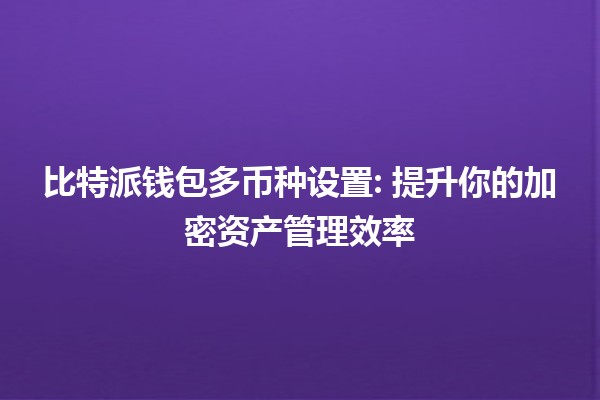 比特派钱包多币种设置: 提升你的加密资产管理效率